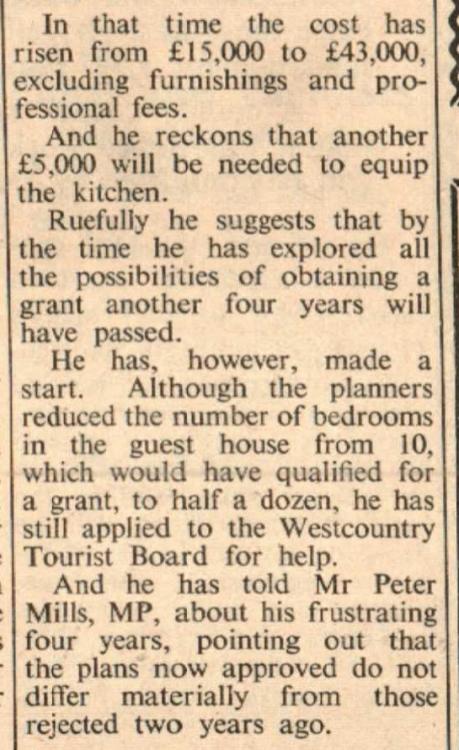 In that time the cost has risen from £15,000 to £43,000, excluding furnishings and professional fees.

And he reckons that another £5,000 will be needed to equip the kitchen.

Ruefully he suggests that by the time he has explored all the possibilities of obtaining a grant another four years will have passed.

He has, however, made a start. Although the planners reduced the number of bedrooms in the guest house from 10, which would have qualified for a grant, to half a dozen, he has still applied to the Westcountry Tourist Board for help.

And he has told Mr Peter Mills, MP, about his frustrating four years, pointing out that the plans now approved do not differ materially from those rejected two years ago.